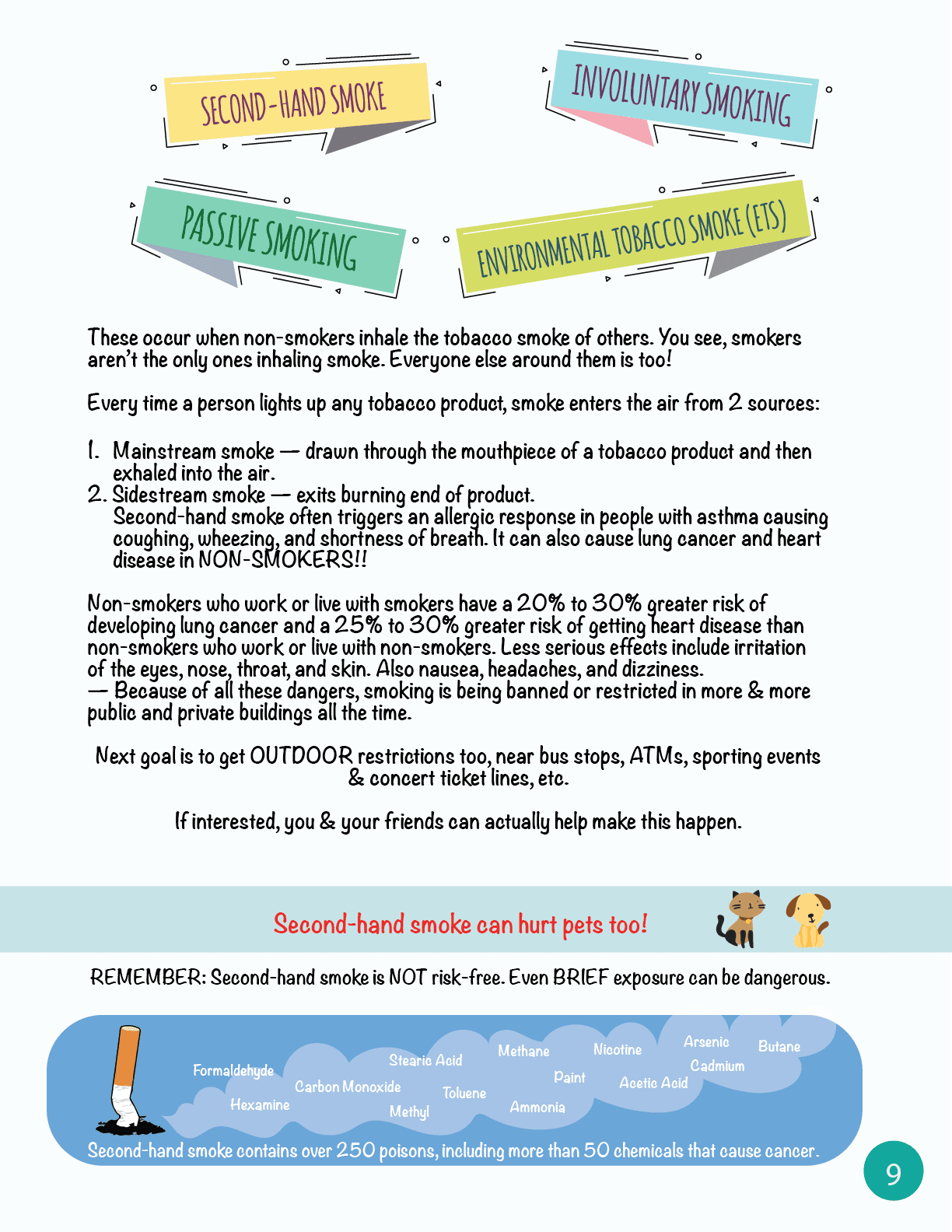 SECOND-HAND SMOKE

INVOLUNTARY SMOKING

PASSIVE SMOKING

ENVIRONMENTAL TOBACCO SMOKE (ETS)

These occur when non-smokers inhale the tobacco smoke of others. You see, smokers aren't the only ones inhaling smoke. Everyone else around them is too!

Every time a person lights up any tobacco product, smoke enters the air from 2 sources:

1. Mainstream smoke — drawn through the mouthpiece of a tobacco product and then exhaled into the air.
2. Sidestream smoke — exits burning end of product.
Second-hand smoke often triggers an allergic response in people with asthma causing coughing, wheezing, and shortness of breath. It can also cause lung cancer and heart disease in NON-SMOKERS!!

Non-smokers who work or live with smokers have a 20% to 30% greater risk of developing lung cancer and a 25% to 30% greater risk of getting heart disease than non-smokers who work or live with non-smokers. Less serious effects include irritation of the eyes, nose, throat, and skin. Also nausea, headaches, and dizziness.
— Because of all these dangers, smoking is being banned or restricted in more & more public and private buildings all the time.

Next goal is to get OUTDOOR restrictions too, near bus stops, ATMs, sporting events & concert ticket lines, etc.

If interested, you & your friends can actually help make this happen.

Second-hand smoke can hurt pets too!

REMEMBER: Second-hand smoke is NOT risk-free. Even BRIEF exposure can be dangerous.

Formaldehyde
Hexamine
Carbon Monoxide
Stearic Acid
Methyl
Toluene
Methane
Ammonia
Paint
Nicotine
Acetic Acid
Arsenic
Cadmium
Butane

Second-hand smoke contains over 250 poisons, including more than 50 chemicals that cause cancer.

9